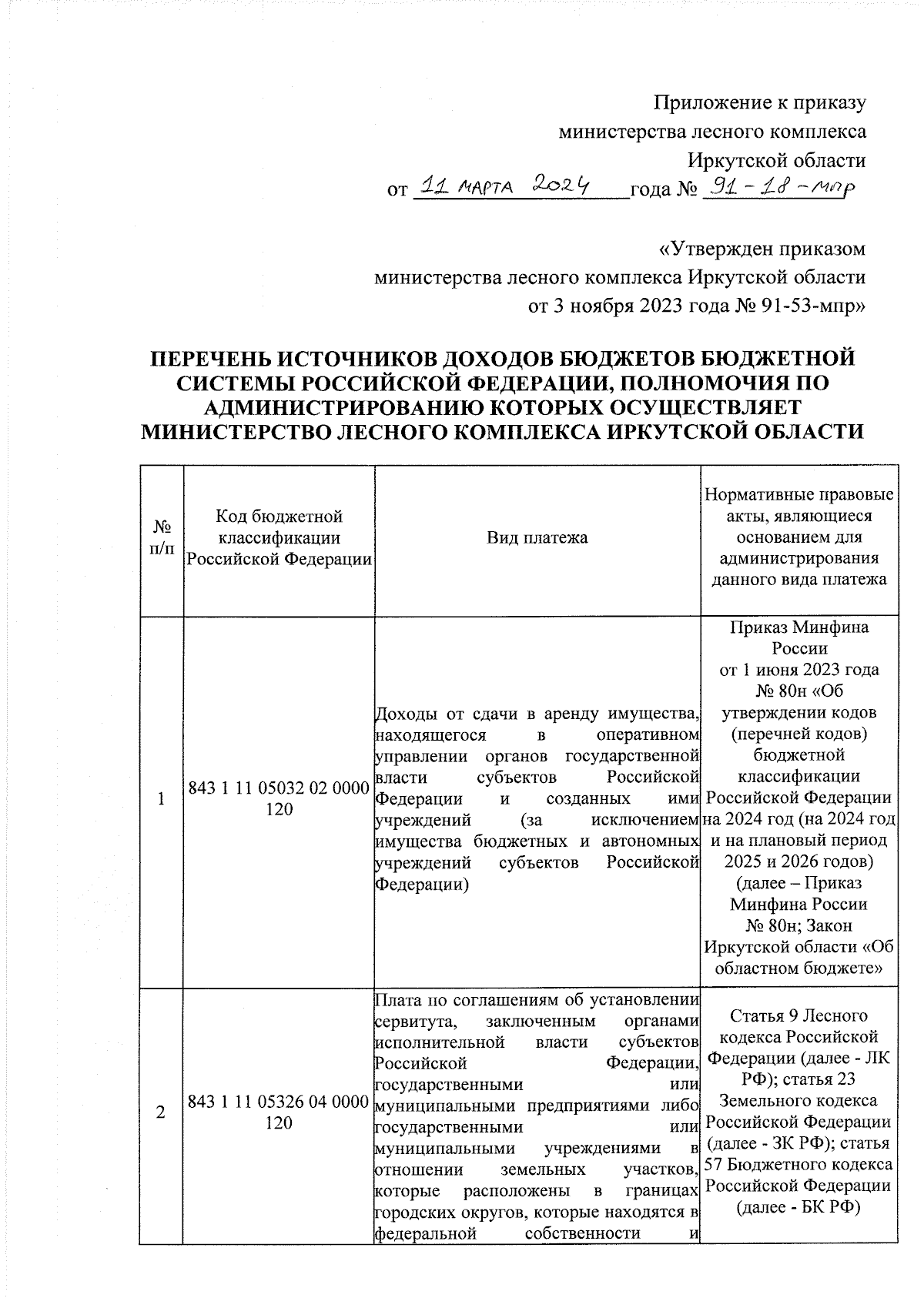 Приложение к приказу
министерства лесного комплекса
Иркутской области
от 11 марта 2024 года № 91-18-мпр

«Утвержден приказом
министерства лесного комплекса Иркутской области
от 3 ноября 2023 года № 91-53-мпр»

ПЕРЕЧЕНЬ ИСТОЧНИКОВ ДОХОДОВ БЮДЖЕТОВ БЮДЖЕТНОЙ СИСТЕМЫ РОССИЙСКОЙ ФЕДЕРАЦИИ, ПОЛНОМОЧИЯ ПО АДМИНИСТРИРОВАНИЮ КОТОРЫХ ОСУЩЕСТВЛЯЕТ МИНИСТЕРСТВО ЛЕСНОГО КОМПЛЕКСА ИРКУТСКОЙ ОБЛАСТИ

| № п/п | Код бюджетной классификации Российской Федерации | Вид платежа | Нормативные правовые акты, являющиеся основанием для администрирования данного вида платежа |
|---|---|---|---|
| 1 | 843 1 11 05032 02 0000 120 | Доходы от сдачи в аренду имущества, находящегося в оперативном управлении органов государственной власти субъектов Российской Федерации и созданных ими учреждений (за исключением имущества бюджетных и автономных учреждений субъектов Российской Федерации) | Приказ Минфина России от 1 июня 2023 года № 80н «Об утверждении кодов (перечней кодов) бюджетной классификации Российской Федерации на 2024 год (на 2024 год и на плановый период 2025 и 2026 годов) (далее – Приказ Минфина России № 80н; Закон Иркутской области «Об областном бюджете» |
| 2 | 843 1 11 05326 04 0000 120 | Плата по соглашениям об установлении сервитута, заключенным органами исполнительной власти субъектов Российской Федерации, государственными или муниципальными предприятиями либо государственными или муниципальными учреждениями в отношении земельных участков, которые расположены в границах городских округов, которые находятся в федеральной собственности и | Статья 9 Лесного кодекса Российской Федерации (далее - ЛК РФ); статья 23 Земельного кодекса Российской Федерации (далее - ЗК РФ); статья 57 Бюджетного кодекса Российской Федерации (далее - БК РФ) |